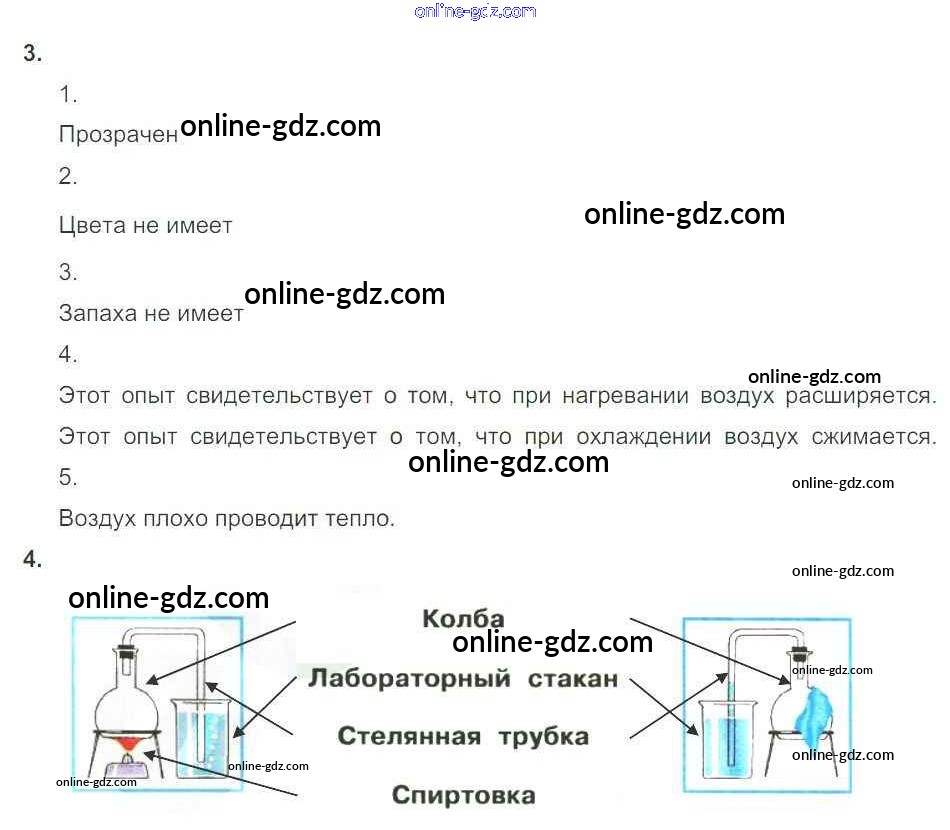 3.

1.

Прозрачен

2.

Цвета не имеет

3.

Запаха не имеет

4.

Этот опыт свидетельствует о том, что при нагревании воздух расширяется.

Этот опыт свидетельствует о том, что при охлаждении воздух сжимается.

5.

Воздух плохо проводит тепло.

4.

Колба

Лабораторный стакан

Стелянная трубка

Спиртовка

online-gdz.com